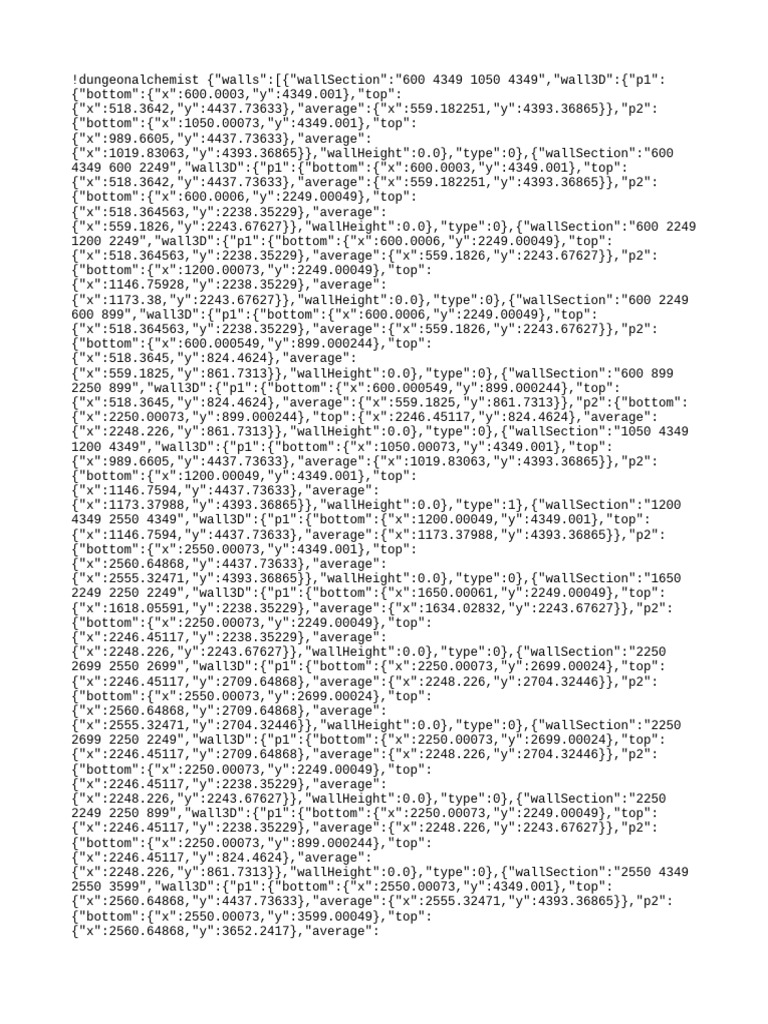 !dungeonalchemist {"walls":[{"wallSection":"600 4349 1050 4349","wall3D":{"p1":{"bottom":{"x":600.0003,"y":4349.001},"top":{"x":518.3642,"y":4437.73633},"average":{"x":559.182251,"y":4393.36865}},"p2":{"bottom":{"x":1050.00073,"y":4349.001},"top":{"x":989.6605,"y":4437.73633},"average":{"x":1019.83063,"y":4393.36865}},"wallHeight":0.0},"type":0},{"wallSection":"600 4349 600 2249","wall3D":{"p1":{"bottom":{"x":600.0003,"y":4349.001},"top":{"x":518.3642,"y":4437.73633},"average":{"x":559.182251,"y":4393.36865}},"p2":{"bottom":{"x":600.0006,"y":2249.00049},"top":{"x":518.364563,"y":2238.35229},"average":{"x":559.1826,"y":2243.67627}},"wallHeight":0.0},"type":0},{"wallSection":"600 2249 1200 2249","wall3D":{"p1":{"bottom":{"x":600.0006,"y":2249.00049},"top":{"x":518.364563,"y":2238.35229},"average":{"x":559.1826,"y":2243.67627}},"p2":{"bottom":{"x":1200.00073,"y":2249.00049},"top":{"x":1146.75928,"y":2238.35229},"average":{"x":1173.38,"y":2243.67627}},"wallHeight":0.0},"type":0},{"wallSection":"600 2249 600 899","wall3D":{"p1":{"bottom":{"x":600.0006,"y":2249.00049},"top":{"x":518.364563,"y":2238.35229},"average":{"x":559.1826,"y":2243.67627}},"p2":{"bottom":{"x":600.000549,"y":899.000244},"top":{"x":518.3645,"y":824.4624},"average":{"x":559.1825,"y":861.7313}},"wallHeight":0.0},"type":0},{"wallSection":"600 899 2250 899","wall3D":{"p1":{"bottom":{"x":600.000549,"y":899.000244},"top":{"x":518.3645,"y":824.4624},"average":{"x":559.1825,"y":861.7313}},"p2":{"bottom":{"x":2250.00073,"y":899.000244},"top":{"x":2246.45117,"y":824.4624},"average":{"x":2248.226,"y":861.7313}},"wallHeight":0.0},"type":0},{"wallSection":"1050 4349 1200 4349","wall3D":{"p1":{"bottom":{"x":1050.00073,"y":4349.001},"top":{"x":989.6605,"y":4437.73633},"average":{"x":1019.83063,"y":4393.36865}},"p2":{"bottom":{"x":1200.00049,"y":4349.001},"top":{"x":1146.7594,"y":4437.73633},"average":{"x":1173.37988,"y":4393.36865}},"wallHeight":0.0},"type":1},{"wallSection":"1200 4349 2550 4349","wall3D":{"p1":{"bottom":{"x":1200.00049,"y":4349.001},"top":{"x":1146.7594,"y":4437.73633},"average":{"x":1173.37988,"y":4393.36865}},"p2":{"bottom":{"x":2550.00073,"y":4349.001},"top":{"x":2560.64868,"y":4437.73633},"average":{"x":2555.32471,"y":4393.36865}},"wallHeight":0.0},"type":0},{"wallSection":"1650 2249 2250 2249","wall3D":{"p1":{"bottom":{"x":1650.00061,"y":2249.00049},"top":{"x":1618.05591,"y":2238.35229},"average":{"x":1634.02832,"y":2243.67627}},"p2":{"bottom":{"x":2250.00073,"y":2249.00049},"top":{"x":2246.45117,"y":2238.35229},"average":{"x":2248.226,"y":2243.67627}},"wallHeight":0.0},"type":0},{"wallSection":"2250 2699 2550 2699","wall3D":{"p1":{"bottom":{"x":2250.00073,"y":2699.00024},"top":{"x":2246.45117,"y":2709.64868},"average":{"x":2248.226,"y":2704.32446}},"p2":{"bottom":{"x":2550.00073,"y":2699.00024},"top":{"x":2560.64868,"y":2709.64868},"average":{"x":2555.32471,"y":2704.32446}},"wallHeight":0.0},"type":0},{"wallSection":"2250 2699 2250 2249","wall3D":{"p1":{"bottom":{"x":2250.00073,"y":2699.00024},"top":{"x":2246.45117,"y":2709.64868},"average":{"x":2248.226,"y":2704.32446}},"p2":{"bottom":{"x":2250.00073,"y":2249.00049},"top":{"x":2246.45117,"y":2238.35229},"average":{"x":2248.226,"y":2243.67627}},"wallHeight":0.0},"type":0},{"wallSection":"2250 2249 2250 899","wall3D":{"p1":{"bottom":{"x":2250.00073,"y":2249.00049},"top":{"x":2246.45117,"y":2238.35229},"average":{"x":2248.226,"y":2243.67627}},"p2":{"bottom":{"x":2250.00073,"y":899.000244},"top":{"x":2246.45117,"y":824.4624},"average":{"x":2248.226,"y":861.7313}},"wallHeight":0.0},"type":0},{"wallSection":"2550 4349 2550 3599","wall3D":{"p1":{"bottom":{"x":2550.00073,"y":4349.001},"top":{"x":2560.64868,"y":4437.73633},"average":{"x":2555.32471,"y":4393.36865}},"p2":{"bottom":{"x":2550.00073,"y":3599.00049},"top":{"x":2560.64868,"y":3652.2417},"average":